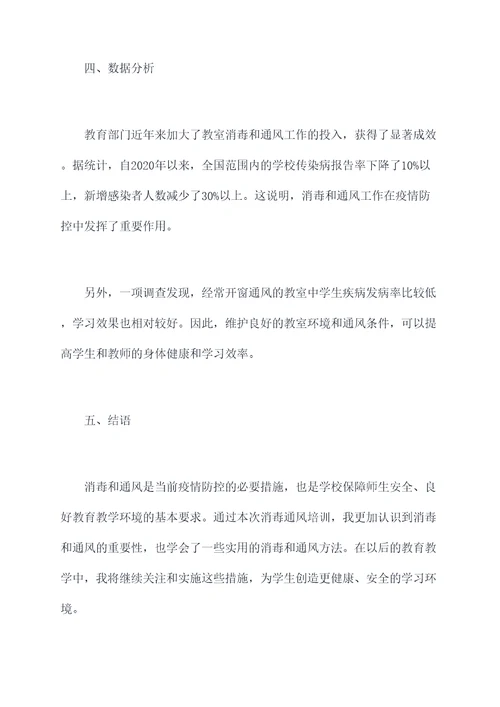 四、数据分析

教育部门近年来加大了教室消毒和通风工作的投入，获得了显著成效。据统计，自2020年以来，全国范围内的学校传染病报告率下降了10%以上，新增感染者人数减少了30%以上。这说明，消毒和通风工作在疫情防控中发挥了重要作用。

另外，一项调查发现，经常开窗通风的教室中学生疾病发病率比较低，学习效果也相对较好。因此，维护良好的教室环境和通风条件，可以提高学生和教师的身体健康和学习效率。

五、结语

消毒和通风是当前疫情防控的必要措施，也是学校保障师生安全、良好教育教学环境的基本要求。通过本次消毒通风培训，我更加认识到消毒和通风的重要性，也学会了一些实用的消毒和通风方法。在以后的教育教学中，我将继续关注和实施这些措施，为学生创造更健康、安全的学习环境。